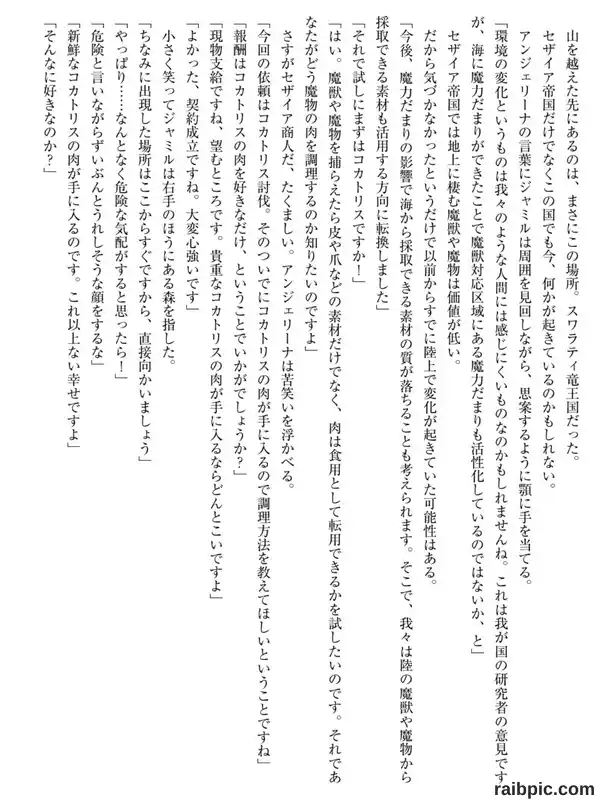 山を越えた先にあるのは、まさにこの場所。スワラティ竜王国だった。
セザイア帝国だけでなくこの国でも今、何かが起きているのかもしれない。
アンジェリーナの言葉にジャミルは周囲を見回しながら、思案するように顎に手を当てる。
「環境の変化というものは我々のような人間には感じにくいものなのかもしれませんね。これは我が国の研究者の意見ですが、海に魔力だまりができたことで魔獣対応区域にある魔力だまりも活性化しているのではないか、と」
セザイア帝国では地上に棲む魔獣や魔物は価値が低い。
だから気づかなかったというだけで以前からすでに陸上で変化が起きていた可能性はある。
「今後、魔力だまりの影響で海から採取できる素材の質が落ちることも考えられます。そこで、我々は陸の魔獣や魔物から採取できる素材も活用する方向に転換しました」
「それで試しにまずはコカトリスですか！」
「はい。魔獣や魔物を捕らえたら皮や爪などの素材だけでなく、肉は食用として転用できるかを試したいのです。それであなたがどう魔物の肉を調理するのか知りたいのですよ」
さすがセザイア商人だ、たくましい。アンジェリーナは苦笑いを浮かべる。
「今回の依頼はコカトリス討伐。そのついでにコカトリスの肉が手に入るので調理方法を教えてほしいということですね」
「報酬はコカトリスの肉を好きなだけ、ということでいかがでしょうか？」
「現物支給ですね、望むところです。貴重なコカトリスの肉が手に入るならどんとこいですよ」
「よかった、契約成立ですね。大変心強いです」
小さく笑ってジャミルは右手のほうにある森を指した。
「ちなみに出現した場所はここからすぐですから、直接向かいましょう」
「やっぱり……なんとなく危険な気配がすると思ったら！」
「危険と言いながらずいぶんとうれしそうな顔をするな」
「新鮮なコカトリスの肉が手に入るのです。これ以上ない幸せですよ」
「そんなに好きなのか？」
raibpic.com